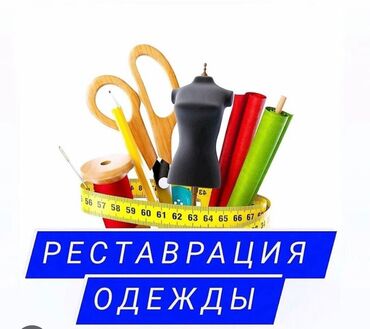 56 57 58 59 60 61 62 63 64 65 66 67

РЕСТАВРАЦИЯ
ОДЕЖДЫ